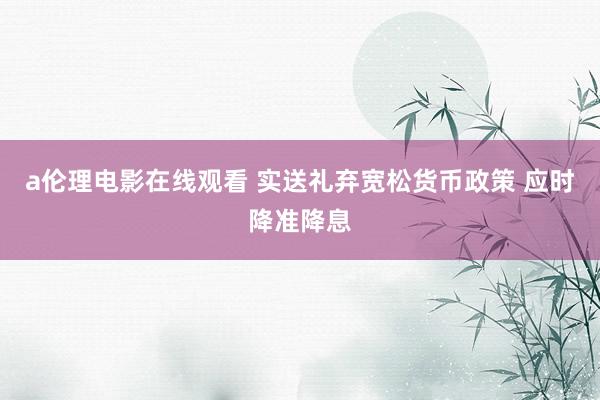 a伦理电影在线观看 实送礼弃宽松货币政策 应时降准降息